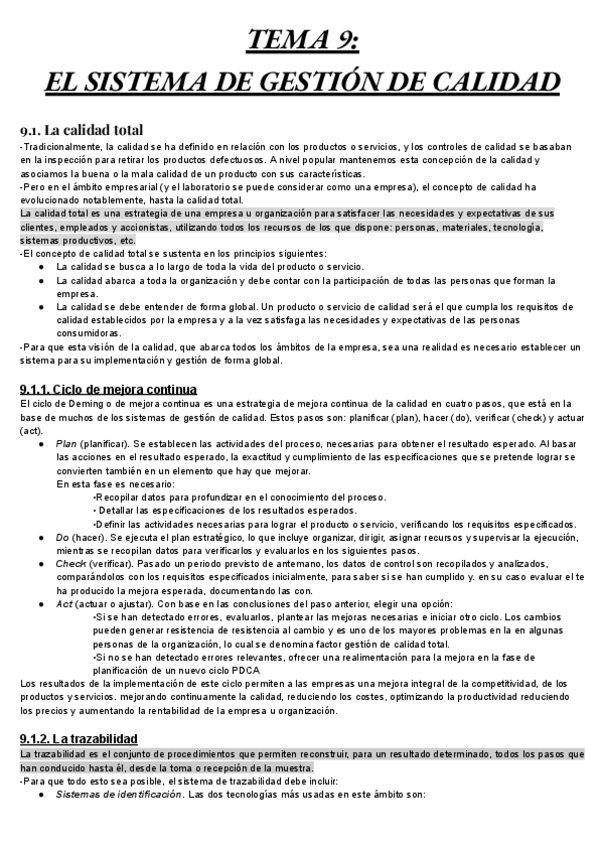 TEMA 9:
EL SISTEMA DE GESTIÓN DE CALIDAD

9.1. La calidad total

-Tradicionalmente, la calidad se ha definido en relación con los productos o servicios, y los controles de calidad se basaban en la inspección para retirar los productos defectuosos. A nivel popular mantenemos esta concepción de la calidad y asociamos la buena o la mala calidad de un producto con sus características.
-Pero en el ámbito empresarial (y el laboratorio se puede considerar como una empresa), el concepto de calidad ha evolucionado notablemente, hasta la calidad total.
La calidad total es una estrategia de una empresa u organización para satisfacer las necesidades y expectativas de sus clientes, empleados y accionistas, utilizando todos los recursos de los que dispone: personas, materiales, tecnología, sistemas productivos, etc.
-El concepto de calidad total se sustenta en los principios siguientes:
● La calidad se busca a lo largo de toda la vida del producto o servicio.
● La calidad abarca a toda la organización y debe contar con la participación de todas las personas que forman la empresa.
● La calidad se debe entender de forma global. Un producto o servicio de calidad será el que cumpla los requisitos de calidad establecidos por la empresa y a la vez satisfaga las necesidades y expectativas de las personas consumidoras.
-Para que esta visión de la calidad, que abarca todos los ámbitos de la empresa, sea una realidad es necesario establecer un sistema para su implementación y gestión de forma global.

9.1.1. Ciclo de mejora continua

El ciclo de Deming o de mejora continua es una estrategia de mejora continua de la calidad en cuatro pasos, que está en la base de muchos de los sistemas de gestión de calidad. Estos pasos son: planificar (plan), hacer (do), verificar (check) y actuar (act).
● Plan (planificar). Se establecen las actividades del proceso, necesarias para obtener el resultado esperado. Al basar las acciones en el resultado esperado, la exactitud y cumplimiento de las especificaciones que se pretende lograr se convierten también en un elemento que hay que mejorar.
En esta fase es necesario:
-Recopilar datos para profundizar en el conocimiento del proceso.
- Detallar las especificaciones de los resultados esperados.
-Definir las actividades necesarias para lograr el producto o servicio, verificando los requisitos especificados.
● Do (hacer). Se ejecuta el plan estratégico, lo que incluye organizar, dirigir, asignar recursos y supervisar la ejecución, mientras se recopilan datos para verificarlos y evaluarlos en los siguientes pasos.
● Check (verificar). Pasado un periodo previsto de antemano, los datos de control son recopilados y analizados, comparándolos con los requisitos especificados inicialmente, para saber si se han cumplido y. en su caso evaluar el te ha producido la mejora esperada, documentando las con.
● Act (actuar o ajustar). Con base en las conclusiones del paso anterior, elegir una opción:
-Si se han detectado errores, evaluarlos, plantear las mejoras necesarias e iniciar otro ciclo. Los cambios pueden generar resistencia de resistencia al cambio y es uno de los mayores problemas en la en algunas personas de la organización, lo cual se denomina factor gestión de calidad total.
-Si no se han detectado errores relevantes, ofrecer una realimentación para la mejora en la fase de planificación de un nuevo ciclo PDCA
Los resultados de la implementación de este ciclo permiten a las empresas una mejora integral de la competitividad, de los productos y servicios. mejorando continuamente la calidad, reduciendo los costes, optimizando la productividad reduciendo los precios y aumentando la rentabilidad de la empresa u organización.

9.1.2. La trazabilidad

La trazabilidad es el conjunto de procedimientos que permiten reconstruir, para un resultado determinado, todos los pasos que han conducido hasta él, desde la toma o recepción de la muestra.
-Para que todo esto sea posible, el sistema de trazabilidad debe incluir:
● Sistemas de identificación. Las dos tecnologías más usadas en este ámbito son: